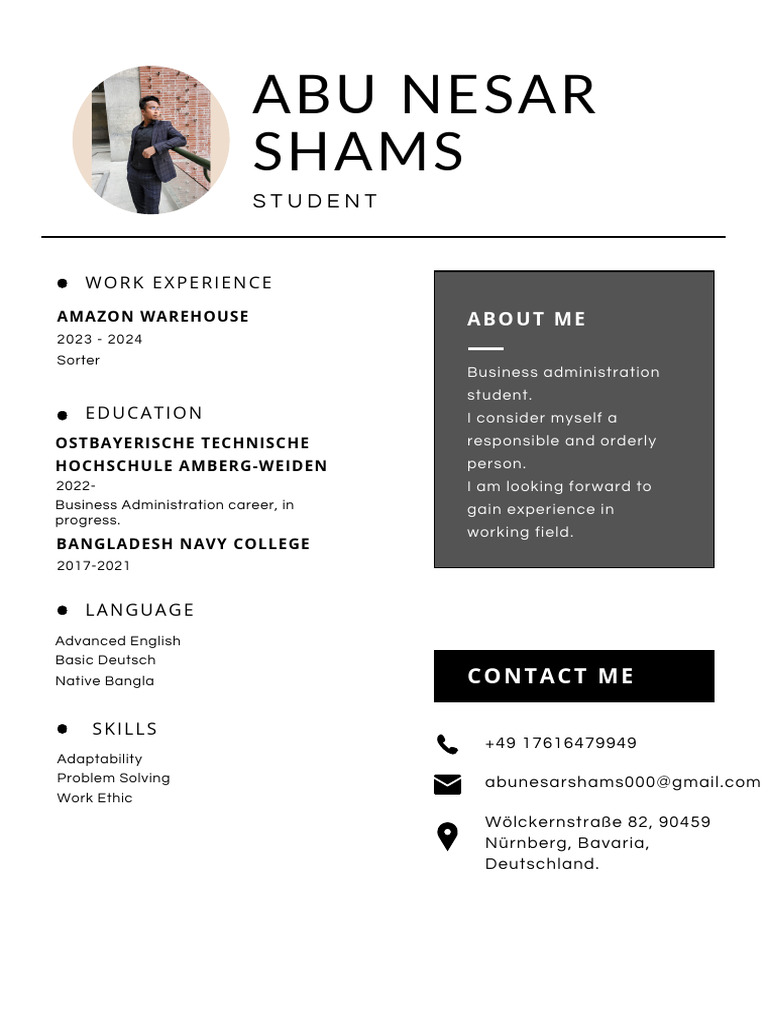 ABU NESAR SHAMS

STUDENT

WORK EXPERIENCE

AMAZON WAREHOUSE
2023 - 2024
Sorter

EDUCATION

OSTBAYERISCHE TECHNISCHE HOCHSCHULE AMBERG-WEIDEN
2022-
Business Administration career, in progress.

BANGLADESH NAVY COLLEGE
2017-2021

LANGUAGE

Advanced English
Basic Deutsch
Native Bangla

SKILLS

Adaptability
Problem Solving
Work Ethic

ABOUT ME

Business administration student.
I consider myself a responsible and orderly person.
I am looking forward to gain experience in working field.

CONTACT ME

+49 17616479949

abunesarshams000@gmail.com

Wölckernstraße 82, 90459 Nürnberg, Bavaria, Deutschland.